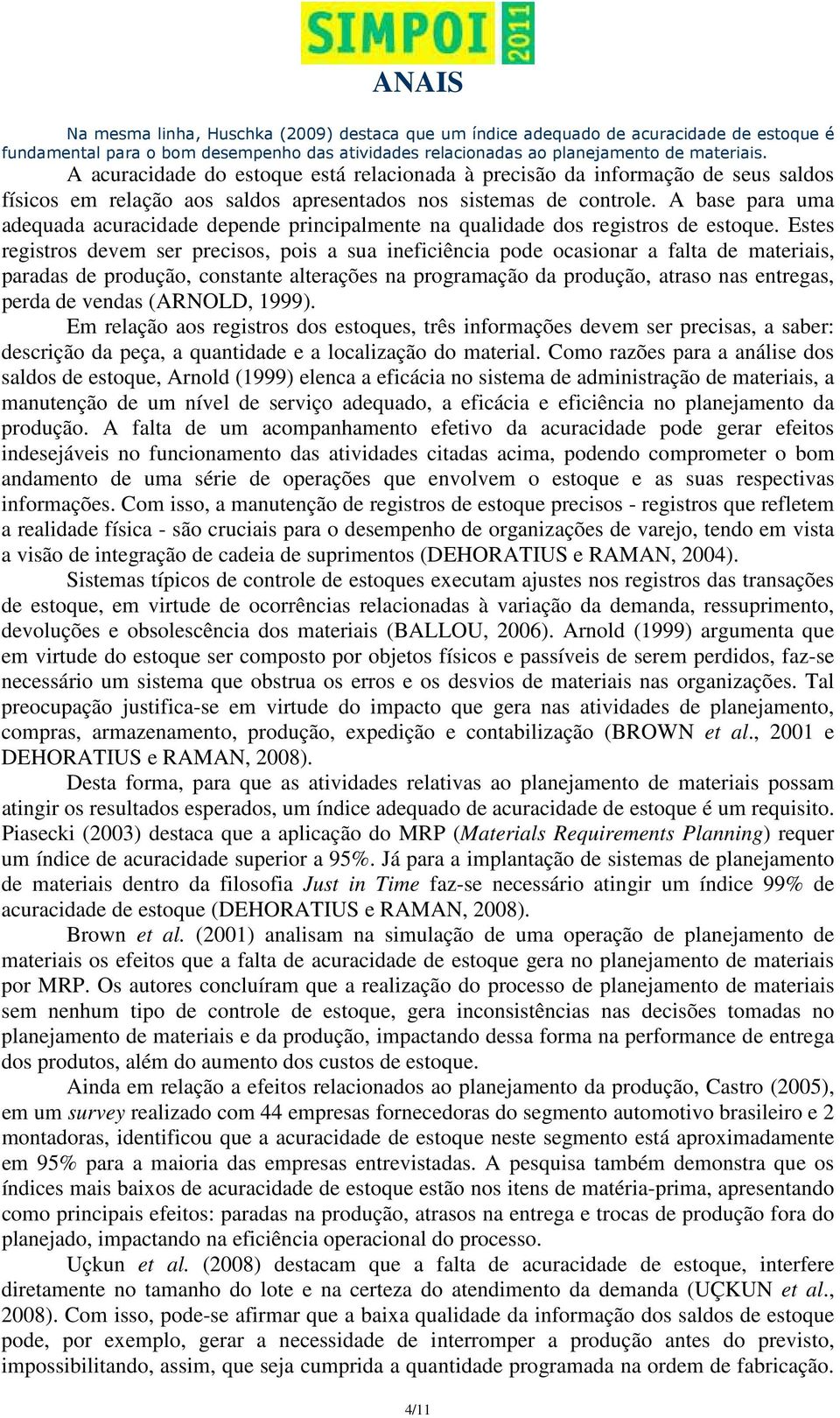 SIMPOI 2011

ANAIS

Na mesma linha, Huschka (2009) destaca que um índice adequado de acuracidade de estoque é fundamental para o bom desempenho das atividades relacionadas ao planejamento de materiais.

A acuracidade do estoque está relacionada à precisão da informação de seus saldos físicos em relação aos saldos apresentados nos sistemas de controle. A base para uma adequada acuracidade depende principalmente na qualidade dos registros de estoque. Estes registros devem ser precisos, pois a sua ineficiência pode ocasionar a falta de materiais, paradas de produção, constante alterações na programação da produção, atraso nas entregas, perda de vendas (ARNOLD, 1999).

Em relação aos registros dos estoques, três informações devem ser precisas, a saber: descrição da peça, a quantidade e a localização do material. Como razões para a análise dos saldos de estoque, Arnold (1999) elenca a eficácia no sistema de administração de materiais, a manutenção de um nível de serviço adequado, a eficácia e eficiência no planejamento da produção. A falta de um acompanhamento efetivo da acuracidade pode gerar efeitos indesejáveis no funcionamento das atividades citadas acima, podendo comprometer o bom andamento de uma série de operações que envolvem o estoque e as suas respectivas informações. Com isso, a manutenção de registros de estoque precisos - registros que refletem a realidade física - são cruciais para o desempenho de organizações de varejo, tendo em vista a visão de integração de cadeia de suprimentos (DEHORATIUS e RAMAN, 2004).

Sistemas típicos de controle de estoques executam ajustes nos registros das transações de estoque, em virtude de ocorrências relacionadas à variação da demanda, ressuprimento, devoluções e obsolescência dos materiais (BALLOU, 2006). Arnold (1999) argumenta que em virtude do estoque ser composto por objetos físicos e passíveis de serem perdidos, faz-se necessário um sistema que obstrua os erros e os desvios de materiais nas organizações. Tal preocupação justifica-se em virtude do impacto que gera nas atividades de planejamento, compras, armazenamento, produção, expedição e contabilização (BROWN et al., 2001 e DEHORATIUS e RAMAN, 2008).

Desta forma, para que as atividades relativas ao planejamento de materiais possam atingir os resultados esperados, um índice adequado de acuracidade de estoque é um requisito. Piasecki (2003) destaca que a aplicação do MRP (Materials Requirements Planning) requer um índice de acuracidade superior a 95%. Já para a implantação de sistemas de planejamento de materiais dentro da filosofia Just in Time faz-se necessário atingir um índice 99% de acuracidade de estoque (DEHORATIUS e RAMAN, 2008).

Brown et al. (2001) analisam na simulação de uma operação de planejamento de materiais os efeitos que a falta de acuracidade de estoque gera no planejamento de materiais por MRP. Os autores concluíram que a realização do processo de planejamento de materiais sem nenhum tipo de controle de estoque, gera inconsistências nas decisões tomadas no planejamento de materiais e da produção, impactando dessa forma na performance de entrega dos produtos, além do aumento dos custos de estoque.

Ainda em relação a efeitos relacionados ao planejamento da produção, Castro (2005), em um survey realizado com 44 empresas fornecedoras do segmento automotivo brasileiro e 2 montadoras, identificou que a acuracidade de estoque neste segmento está aproximadamente em 95% para a maioria das empresas entrevistadas. A pesquisa também demonstra que os índices mais baixos de acuracidade de estoque estão nos itens de matéria-prima, apresentando como principais efeitos: paradas na produção, atrasos na entrega e trocas de produção fora do planejado, impactando na eficiência operacional do processo.

Uçkun et al. (2008) destacam que a falta de acuracidade de estoque, interfere diretamente no tamanho do lote e na certeza do atendimento da demanda (UÇKUN et al., 2008). Com isso, pode-se afirmar que a baixa qualidade da informação dos saldos de estoque pode, por exemplo, gerar a necessidade de interromper a produção antes do previsto, impossibilitando, assim, que seja cumprida a quantidade programada na ordem de fabricação.

4/11